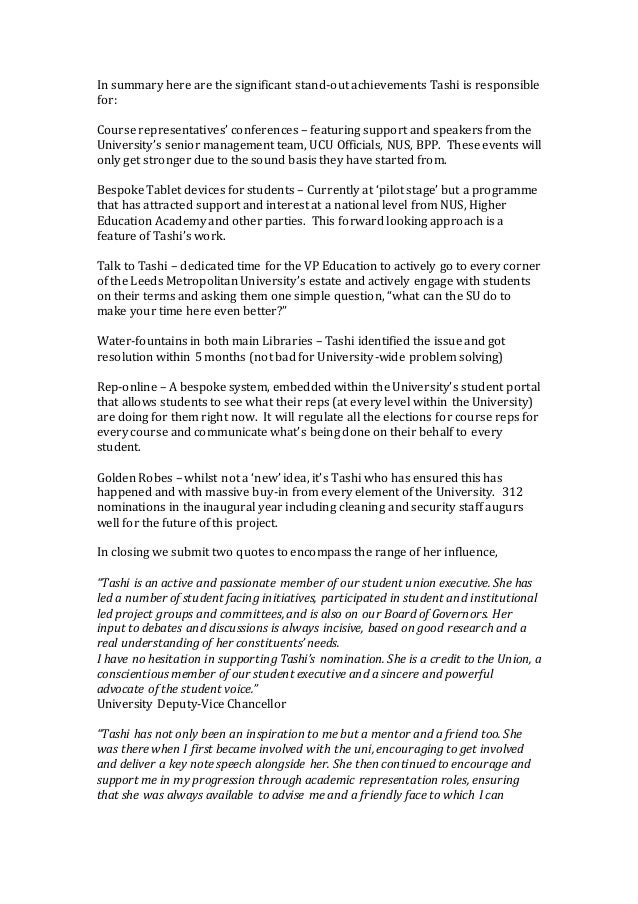 In summary here are the significant stand-out achievements Tashi is responsible for:

Course representatives' conferences – featuring support and speakers from the University's senior management team, UCU Officials, NUS, BPP. These events will only get stronger due to the sound basis they have started from.

Bespoke Tablet devices for students – Currently at 'pilot stage' but a programme that has attracted support and interest at a national level from NUS, Higher Education Academy and other parties. This forward looking approach is a feature of Tashi's work.

Talk to Tashi – dedicated time for the VP Education to actively go to every corner of the Leeds Metropolitan University's estate and actively engage with students on their terms and asking them one simple question, "what can the SU do to make your time here even better?"

Water-fountains in both main Libraries – Tashi identified the issue and got resolution within 5 months (not bad for University-wide problem solving)

Rep-online – A bespoke system, embedded within the University's student portal that allows students to see what their reps (at every level within the University) are doing for them right now. It will regulate all the elections for course reps for every course and communicate what's being done on their behalf to every student.

Golden Robes – whilst not a 'new' idea, it's Tashi who has ensured this has happened and with massive buy-in from every element of the University. 312 nominations in the inaugural year including cleaning and security staff augurs well for the future of this project.

In closing we submit two quotes to encompass the range of her influence,

"Tashi is an active and passionate member of our student union executive. She has led a number of student facing initiatives, participated in student and institutional led project groups and committees, and is also on our Board of Governors. Her input to debates and discussions is always incisive, based on good research and a real understanding of her constituents' needs.
I have no hesitation in supporting Tashi's nomination. She is a credit to the Union, a conscientious member of our student executive and a sincere and powerful advocate of the student voice."
University Deputy-Vice Chancellor

"Tashi has not only been an inspiration to me but a mentor and a friend too. She was there when I first became involved with the uni, encouraging to get involved and deliver a key note speech alongside her. She then continued to encourage and support me in my progression through academic representation roles, ensuring that she was always available to advise me and a friendly face to which I can